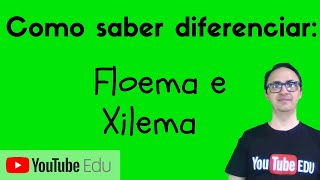 Como saber diferenciar:

Floema e Xilema

YouTube Edu

YouTube EDU